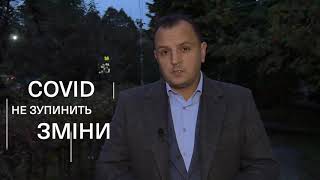 COVID
НЕ ЗУПИНИТЬ
ЗМІНИ